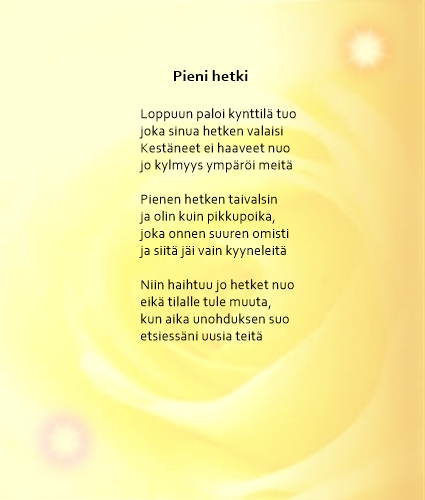 Pieni hetki

Loppuun paloi kynttilä tuo
joka sinua hetken valaisi
Kestäneet ei haaveet nuo
jo kylmyys ympäröi meitä

Pienen hetken taivalsin
ja olin kuin pikkupoika,
joka onnen suuren omisti
ja siitä jäi vain kyyneleitä

Niin haihtuu jo hetket nuo
eikä tilalle tule muuta,
kun aika unohduksen suo
etsiessäni uusia teitä